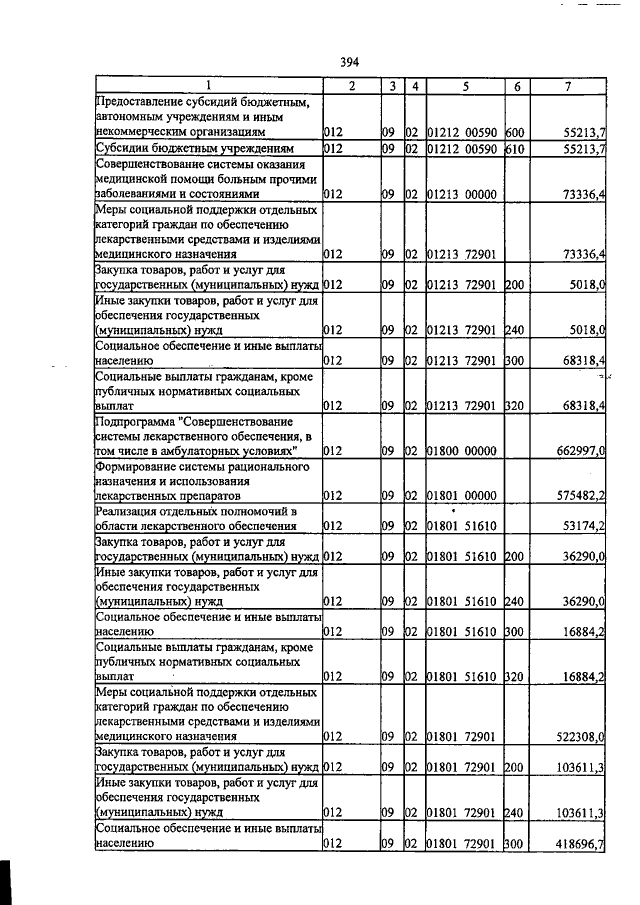 394

| 1 | 2 | 3 | 4 | 5 | 6 | 7 |
|---|---|---|---|---|---|---|
| Предоставление субсидий бюджетным, автономным учреждениям и иным некоммерческим организациям | 012 | 09 | 02 | 01212 00590 | 600 | 55213,7 |
| Субсидии бюджетным учреждениям | 012 | 09 | 02 | 01212 00590 | 610 | 55213,7 |
| Совершенствование системы оказания медицинской помощи больным прочими заболеваниями и состояниями | 012 | 09 | 02 | 01213 00000 | | 73336,4 |
| Меры социальной поддержки отдельных категорий граждан по обеспечению лекарственными средствами и изделиями медицинского назначения | 012 | 09 | 02 | 01213 72901 | | 73336,4 |
| Закупка товаров, работ и услуг для государственных (муниципальных) нужд | 012 | 09 | 02 | 01213 72901 | 200 | 5018,0 |
| Иные закупки товаров, работ и услуг для обеспечения государственных (муниципальных) нужд | 012 | 09 | 02 | 01213 72901 | 240 | 5018,0 |
| Социальное обеспечение и иные выплаты населению | 012 | 09 | 02 | 01213 72901 | 300 | 68318,4 |
| Социальные выплаты гражданам, кроме публичных нормативных социальных выплат | 012 | 09 | 02 | 01213 72901 | 320 | 68318,4 |
| Подпрограмма "Совершенствование системы лекарственного обеспечения, в том числе в амбулаторных условиях" | 012 | 09 | 02 | 01800 00000 | | 662997,0 |
| Формирование системы рационального назначения и использования лекарственных препаратов | 012 | 09 | 02 | 01801 00000 | | 575482,2 |
| Реализация отдельных полномочий в области лекарственного обеспечения | 012 | 09 | 02 | 01801 51610 | | 53174,2 |
| Закупка товаров, работ и услуг для государственных (муниципальных) нужд | 012 | 09 | 02 | 01801 51610 | 200 | 36290,0 |
| Иные закупки товаров, работ и услуг для обеспечения государственных (муниципальных) нужд | 012 | 09 | 02 | 01801 51610 | 240 | 36290,0 |
| Социальное обеспечение и иные выплаты населению | 012 | 09 | 02 | 01801 51610 | 300 | 16884,2 |
| Социальные выплаты гражданам, кроме публичных нормативных социальных выплат | 012 | 09 | 02 | 01801 51610 | 320 | 16884,2 |
| Меры социальной поддержки отдельных категорий граждан по обеспечению лекарственными средствами и изделиями медицинского назначения | 012 | 09 | 02 | 01801 72901 | | 522308,0 |
| Закупка товаров, работ и услуг для государственных (муниципальных) нужд | 012 | 09 | 02 | 01801 72901 | 200 | 103611,3 |
| Иные закупки товаров, работ и услуг для обеспечения государственных (муниципальных) нужд | 012 | 09 | 02 | 01801 72901 | 240 | 103611,3 |
| Социальное обеспечение и иные выплаты населению | 012 | 09 | 02 | 01801 72901 | 300 | 418696,7 |